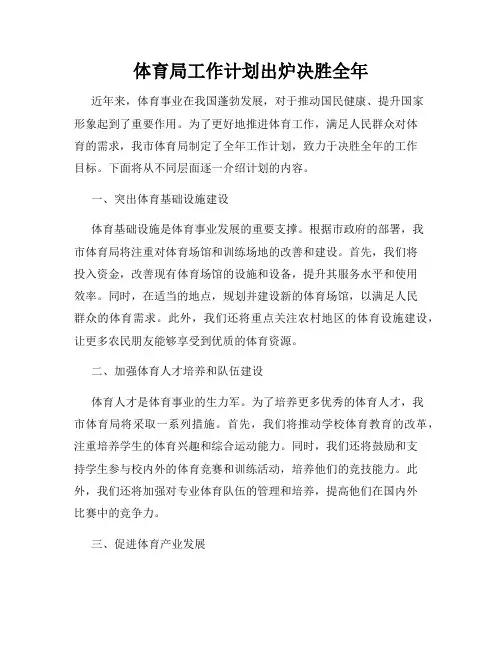 体育局工作计划出炉决胜全年

近年来，体育事业在我国蓬勃发展，对于推动国民健康、提升国家形象起到了重要作用。为了更好地推进体育工作，满足人民群众对体育的需求，我市体育局制定了全年工作计划，致力于决胜全年的工作目标。下面将从不同层面逐一介绍计划的内容。

一、突出体育基础设施建设

体育基础设施是体育事业发展的重要支撑。根据市政府的部署，我市体育局将注重对体育场馆和训练场地的改善和建设。首先，我们将投入资金，改善现有体育场馆的设施和设备，提升其服务水平和使用效率。同时，在适当的地点，规划并建设新的体育场馆，以满足人民群众的体育需求。此外，我们还将重点关注农村地区的体育设施建设，让更多农民朋友能够享受到优质的体育资源。

二、加强体育人才培养和队伍建设

体育人才是体育事业的生力军。为了培养更多优秀的体育人才，我市体育局将采取一系列措施。首先，我们将推动学校体育教育的改革，注重培养学生的体育兴趣和综合运动能力。同时，我们还将鼓励和支持学生参与校内外的体育竞赛和训练活动，培养他们的竞技能力。此外，我们还将加强对专业体育队伍的管理和培养，提高他们在国内外比赛中的竞争力。

三、促进体育产业发展